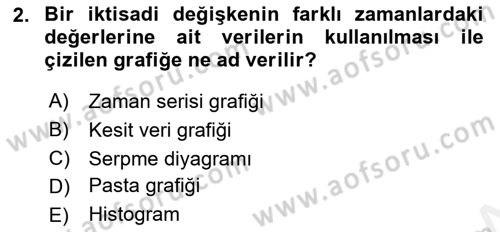 2. Bir iktisadi değişkenin farklı zamanlardaki değerlerine ait verilerin kullanılması ile çizilen grafiğe ne ad verilir?

A) Zaman serisi grafiği
B) Kesit veri grafiği
C) Serpme diyagramı
D) Pasta grafiği
E) Histogram

www.aofsoru.com
www.aofsoru.com
www.aofsoru.com
www.aofsoru.com